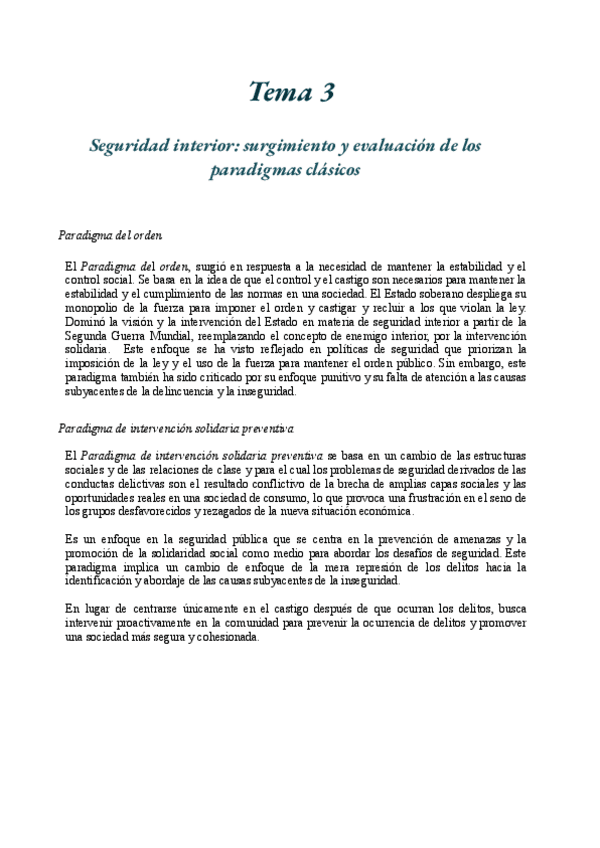 Tema 3

Seguridad interior: surgimiento y evaluación de los paradigmas clásicos

Paradigma del orden

El Paradigma del orden, surgió en respuesta a la necesidad de mantener la estabilidad y el control social. Se basa en la idea de que el control y el castigo son necesarios para mantener la estabilidad y el cumplimiento de las normas en una sociedad. El Estado soberano despliega su monopolio de la fuerza para imponer el orden y castigar y recluir a los que violan la ley. Dominó la visión y la intervención del Estado en materia de seguridad interior a partir de la Segunda Guerra Mundial, reemplazando el concepto de enemigo interior, por la intervención solidaria. Este enfoque se ha visto reflejado en políticas de seguridad que priorizan la imposición de la ley y el uso de la fuerza para mantener el orden público. Sin embargo, este paradigma también ha sido criticado por su enfoque punitivo y su falta de atención a las causas subyacentes de la delincuencia y la inseguridad.

Paradigma de intervención solidaria preventiva

El Paradigma de intervención solidaria preventiva se basa en un cambio de las estructuras sociales y de las relaciones de clase y para el cual los problemas de seguridad derivados de las conductas delictivas son el resultado conflictivo de la brecha de amplias capas sociales y las oportunidades reales en una sociedad de consumo, lo que provoca una frustración en el seno de los grupos desfavorecidos y rezagados de la nueva situación económica.

Es un enfoque en la seguridad pública que se centra en la prevención de amenazas y la promoción de la solidaridad social como medio para abordar los desafíos de seguridad. Este paradigma implica un cambio de enfoque de la mera represión de los delitos hacia la identificación y abordaje de las causas subyacentes de la inseguridad.

En lugar de centrarse únicamente en el castigo después de que ocurran los delitos, busca intervenir proactivamente en la comunidad para prevenir la ocurrencia de delitos y promover una sociedad más segura y cohesionada.